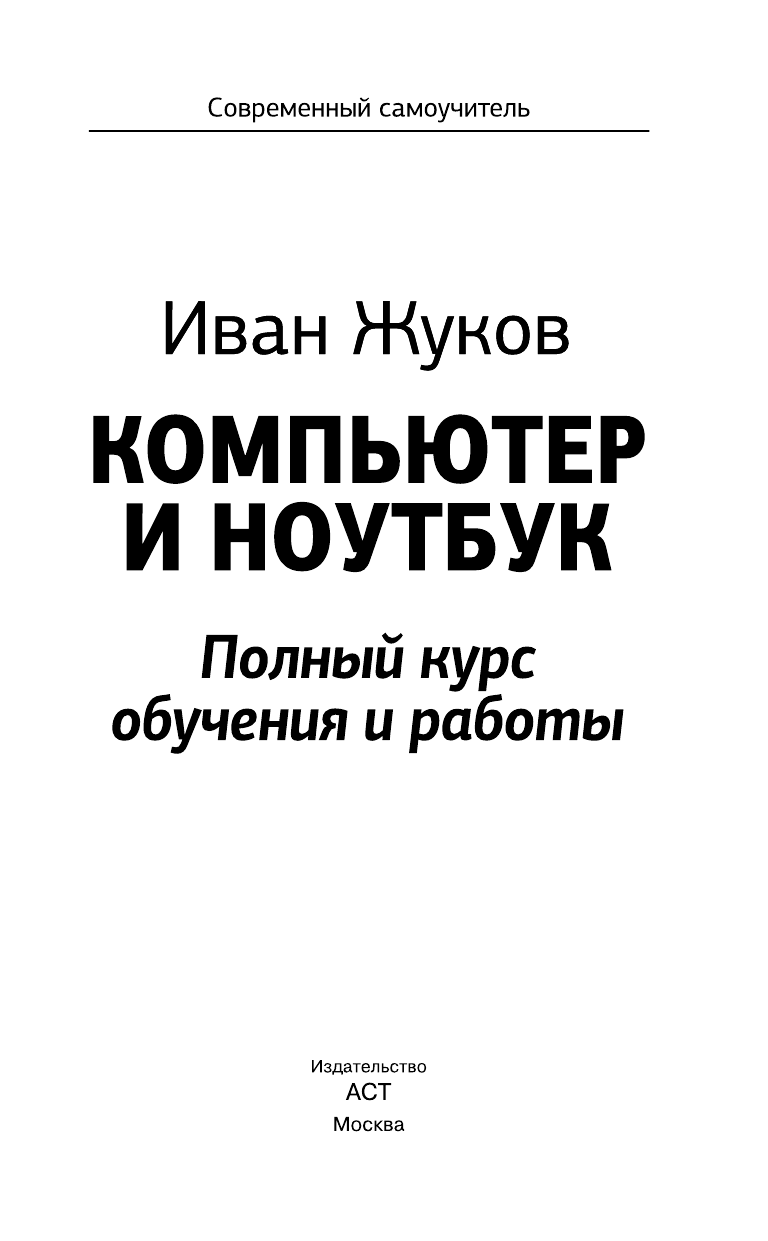 Современный самоучитель

Иван Жуков

КОМПЬЮТЕР И НОУТБУК

Полный курс обучения и работы

Издательство
АСТ
Москва